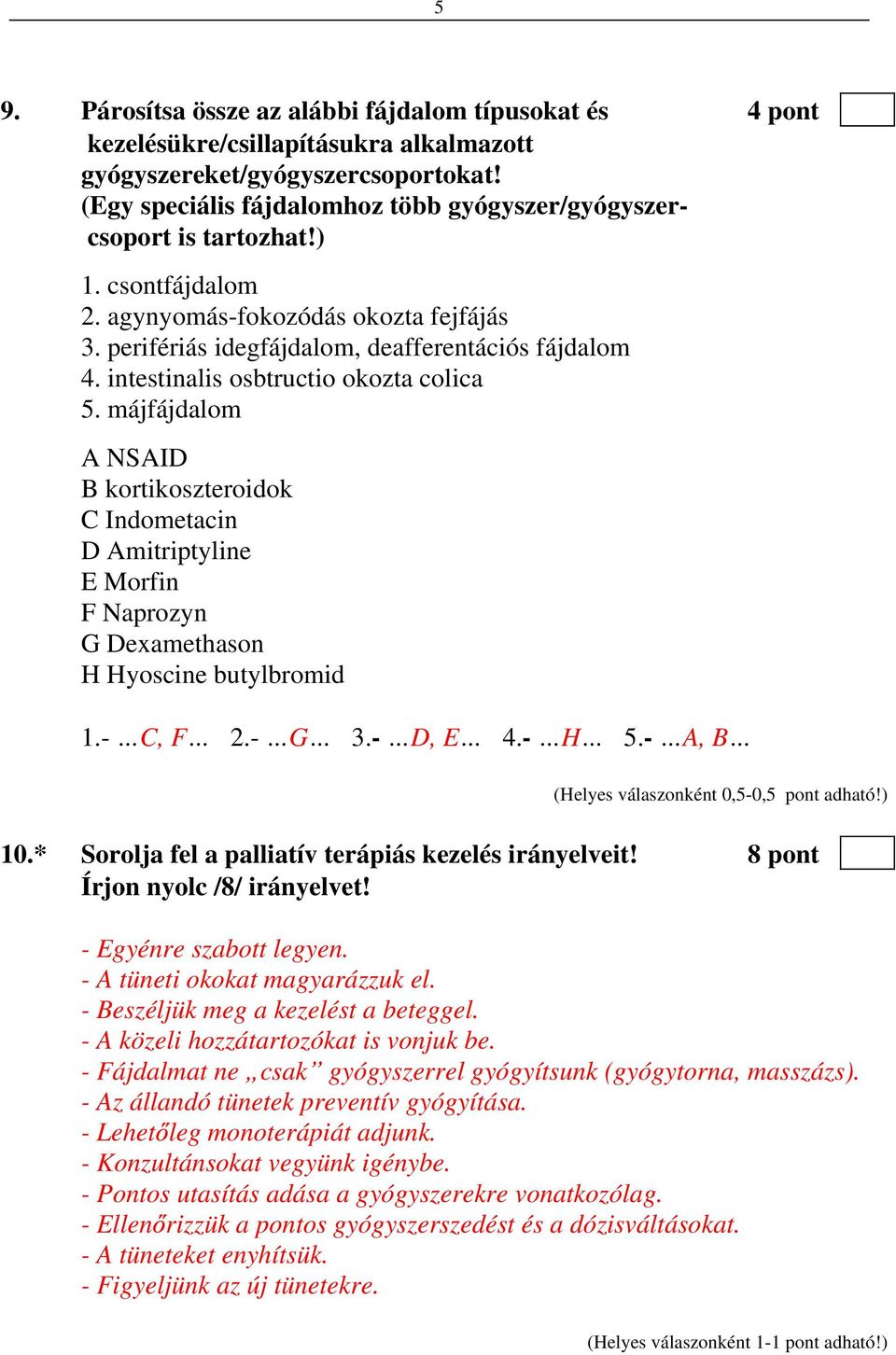 5

9. Párosítsa össze az alábbi fájdalom típusokat és kezelésükre/csillapításukra alkalmazott gyógyszereket/gyógyszercsoportokat! (Egy speciális fájdalomhoz több gyógyszer/gyógyszercsoport is tartozhat!)

4 pont

1. csontfájdalom
2. agynyomás-fokozódás okozta fejfájás
3. perifériás idegfájdalom, deafferentációs fájdalom
4. intestinalis osbtructio okozta colica
5. májfájdalom

A NSAID
B kortikoszteroidok
C Indometacin
D Amitriptyline
E Morfin
F Naprozyn
G Dexamethason
H Hyoscine butylbromid

1.- ...C, F... 2.- ...G... 3.- ...D, E... 4.- ...H... 5.- ...A, B...

(Helyes válaszonként 0,5-0,5 pont adható!)

10.* Sorolja fel a palliatív terápiás kezelés irányelveit! Írjon nyolc /8/ irányelvet!

8 pont

- Egyénre szabott legyen.
- A tüneti okokat magyarázzuk el.
- Beszéljük meg a kezelést a beteggel.
- A közeli hozzátartozókat is vonjuk be.
- Fájdalmat ne „csak” gyógyszerrel gyógyítsunk (gyógytorna, masszázs).
- Az állandó tünetek preventív gyógyítása.
- Lehetőleg monoterápiát adjunk.
- Konzultánsokat vegyünk igénybe.
- Pontos utasítás adása a gyógyszerekre vonatkozólag.
- Ellenőrizzük a pontos gyógyszerszedést és a dózisváltásokat.
- A tüneteket enyhítsük.
- Figyeljünk az új tünetekre.

(Helyes válaszonként 1-1 pont adható!)